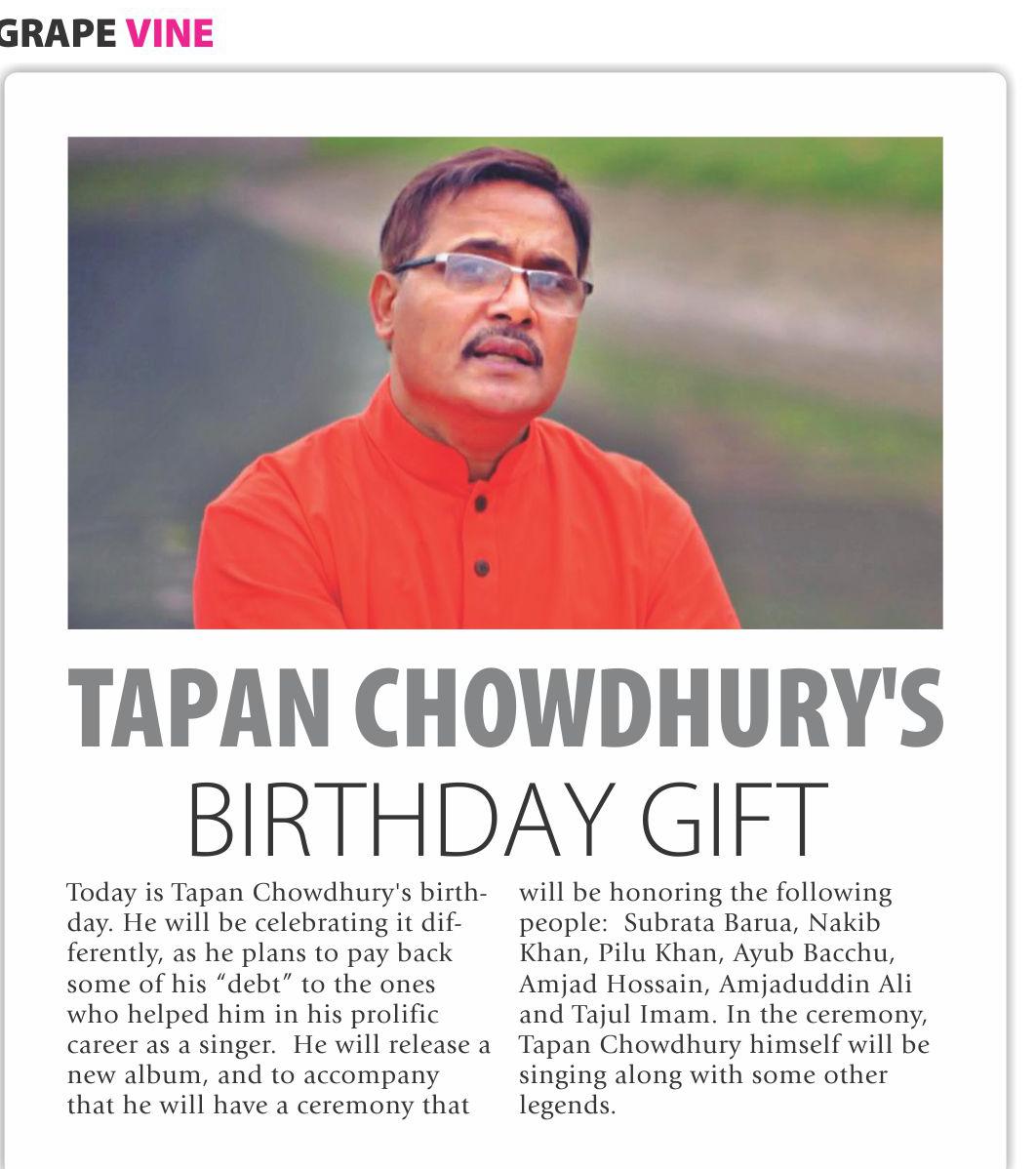 GRAPE VINE

TAPAN CHOWDHURY'S BIRTHDAY GIFT

Today is Tapan Chowdhury's birthday. He will be celebrating it differently, as he plans to pay back some of his "debt" to the ones who helped him in his prolific career as a singer. He will release a new album, and to accompany that he will have a ceremony that will be honoring the following people: Subrata Barua, Nakib Khan, Pilu Khan, Ayub Bacchu, Amjad Hossain, Amjaduddin Ali and Tajul Imam. In the ceremony, Tapan Chowdhury himself will be singing along with some other legends.